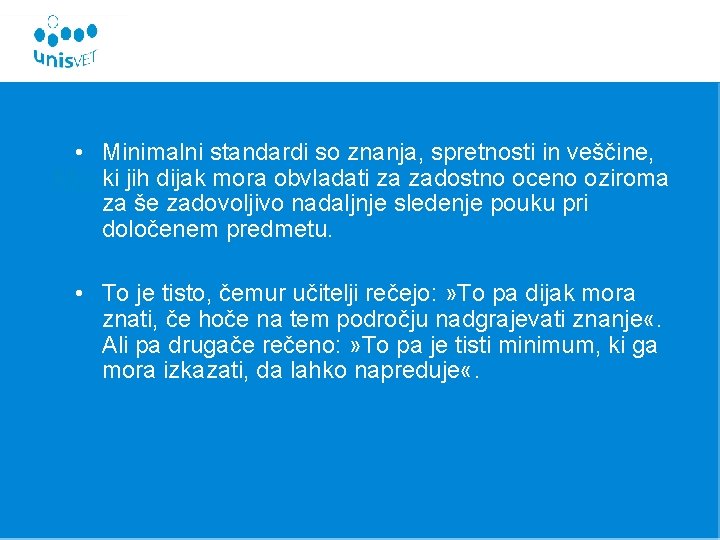 unisVET

• Minimalni standardi so znanja, spretnosti in veščine, ki jih dijak mora obvladati za zadostno oceno oziroma za še zadovoljivo nadaljnje sledenje pouku pri določenem predmetu.

• To je tisto, čemur učitelji rečejo: »To pa dijak mora znati, če hoče na tem področju nadgrajevati znanje«. Ali pa drugače rečeno: »To pa je tisti minimum, ki ga mora izkazati, da lahko napreduje«.